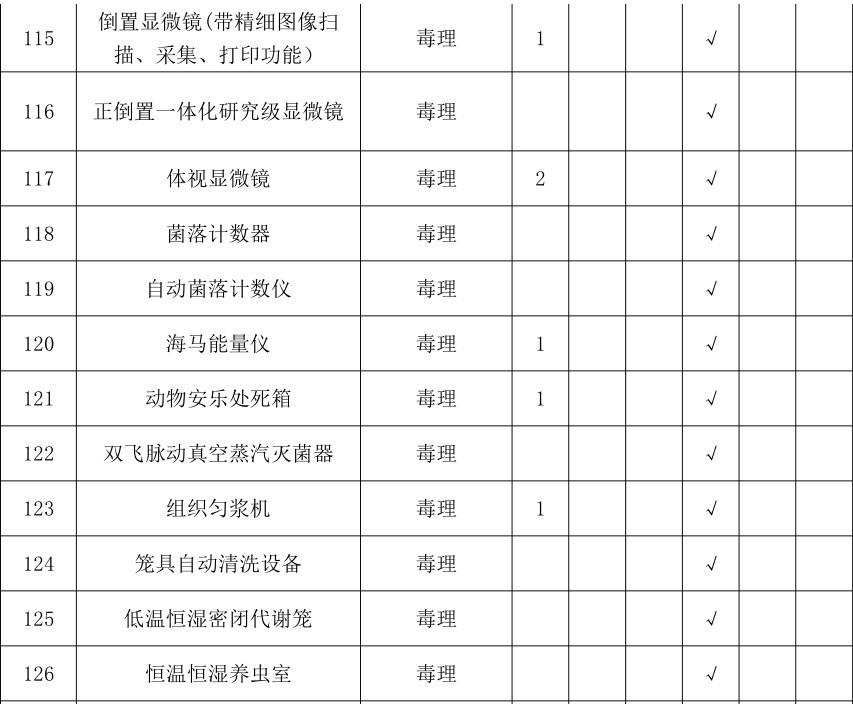 | 115 | 倒置显微镜(带精细图像扫描、采集、打印功能) | 毒理 | 1 | | | √ | | |
|---|---|---|---|---|---|---|---|---|
| 116 | 正倒置一体化研究级显微镜 | 毒理 | | | | √ | | |
| 117 | 体视显微镜 | 毒理 | 2 | | | √ | | |
| 118 | 菌落计数器 | 毒理 | | | | √ | | |
| 119 | 自动菌落计数仪 | 毒理 | | | | √ | | |
| 120 | 海马能量仪 | 毒理 | 1 | | | √ | | |
| 121 | 动物安乐处死箱 | 毒理 | 1 | | | √ | | |
| 122 | 双飞脉动真空蒸汽灭菌器 | 毒理 | | | | √ | | |
| 123 | 组织匀浆机 | 毒理 | 1 | | | √ | | |
| 124 | 笼具自动清洗设备 | 毒理 | | | | √ | | |
| 125 | 低温恒湿密闭代谢笼 | 毒理 | | | | √ | | |
| 126 | 恒温恒湿养虫室 | 毒理 | | | | √ | | |